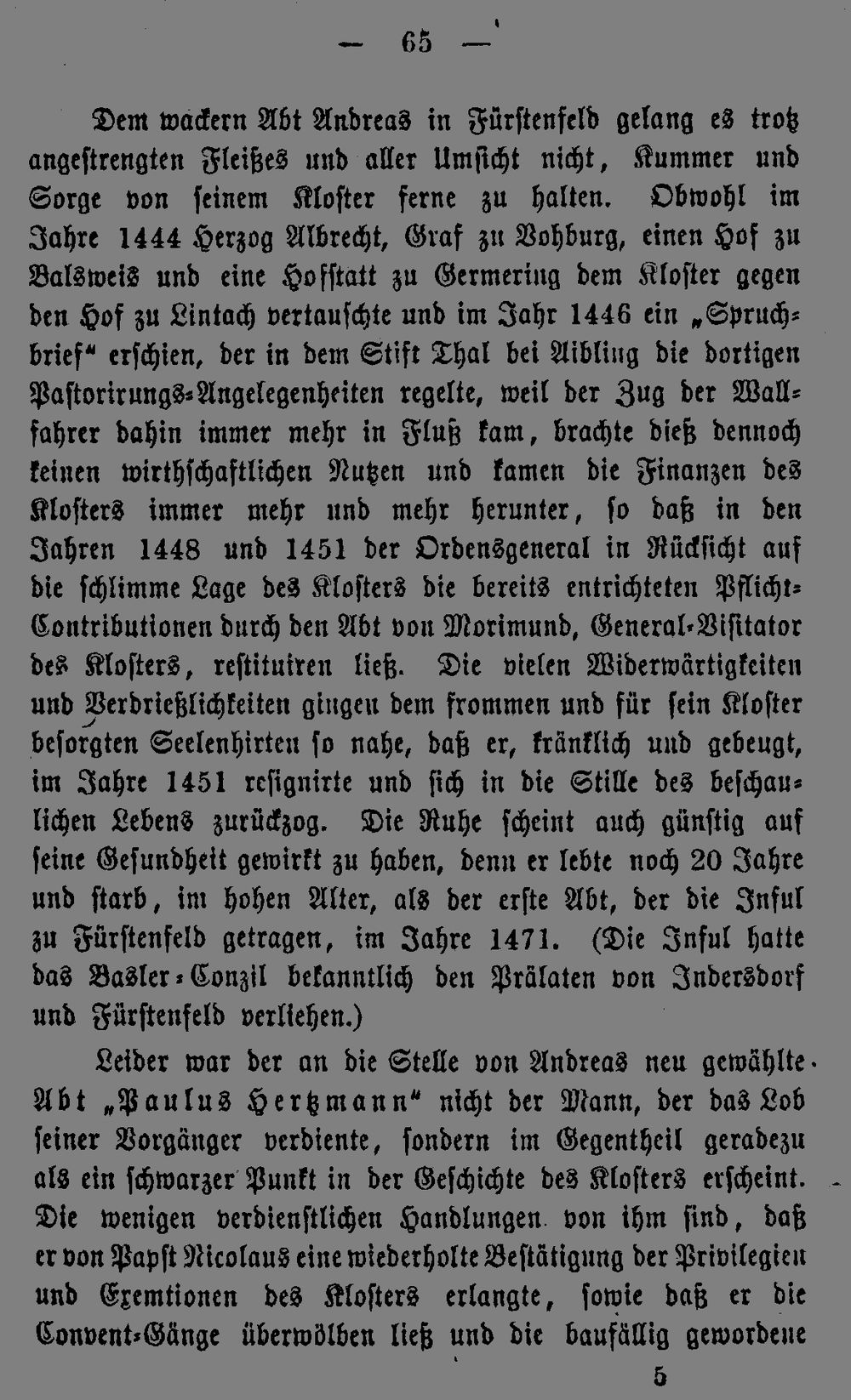 — 65 —

Dem wackern Abt Andreas in Fürstenfeld gelang es trotz angestrengten Fleißes und aller Umsicht nicht, Kummer und Sorge von seinem Kloster ferne zu halten. Obwohl im Jahre 1444 Herzog Albrecht, Graf zu Vohburg, einen Hof zu Balsweis und eine Hofstatt zu Germering dem Kloster gegen den Hof zu Lintach vertauschte und im Jahr 1446 ein „Spruchbrief“ erschien, der in dem Stift Thal bei Aibling die dortigen Pastorirungs-Angelegenheiten regelte, weil der Zug der Wallfahrer dahin immer mehr in Fluß kam, brachte dieß dennoch keinen wirthschaftlichen Nutzen und kamen die Finanzen des Klosters immer mehr und mehr herunter, so daß in den Jahren 1448 und 1451 der Ordensgeneral in Rücksicht auf die schlimme Lage des Klosters die bereits entrichteten Pflicht-Contributionen durch den Abt von Morimund, General-Visitator des Klosters, restituiren ließ. Die vielen Widerwärtigkeiten und Verdrießlichkeiten gingen dem frommen und für sein Kloster besorgten Seelenhirten so nahe, daß er, kränklich und gebeugt, im Jahre 1451 resignirte und sich in die Stille des beschaulichen Lebens zurückzog. Die Ruhe scheint auch günstig auf seine Gesundheit gewirkt zu haben, denn er lebte noch 20 Jahre und starb, im hohen Alter, als der erste Abt, der die Inful zu Fürstenfeld getragen, im Jahre 1471. (Die Inful hatte das Basler-Conzil bekanntlich den Prälaten von Indersdorf und Fürstenfeld verliehen.)

Leider war der an die Stelle von Andreas neu gewählte Abt „Paulus Hertzmann“ nicht der Mann, der das Lob seiner Vorgänger verdiente, sondern im Gegentheil geradezu als ein schwarzer Punkt in der Geschichte des Klosters erscheint. Die wenigen verdienstlichen Handlungen von ihm sind, daß er von Papst Nicolaus eine wiederholte Bestätigung der Privilegien und Exemtionen des Klosters erlangte, sowie daß er die Convent-Gänge überwölben ließ und die baufällig gewordene

5